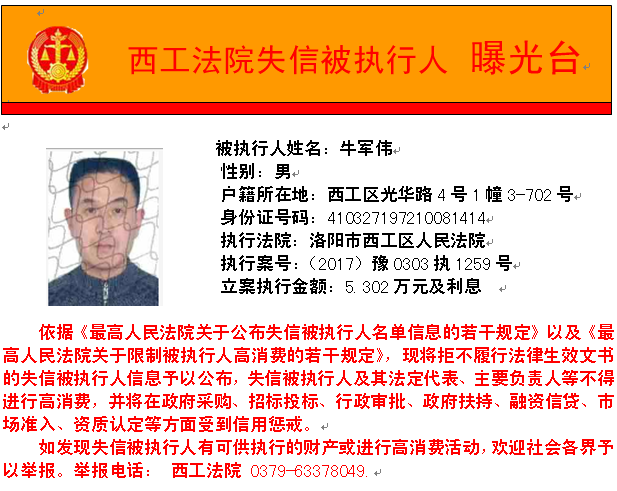 西工法院失信被执行人 曝光台

被执行人姓名：牛军伟
性别：男
户籍所在地：西工区光华路4号1幢3-702号
身份证号码：410327197210081414
执行法院：洛阳市西工区人民法院
执行案号：（2017）豫0303执1259号
立案执行金额：5.302万元及利息

依据《最高人民法院关于公布失信被执行人名单信息的若干规定》以及《最高人民法院关于限制被执行人高消费的若干规定》，现将拒不履行法律生效文书的失信被执行人信息予以公布，失信被执行人及其法定代表、主要负责人等不得进行高消费，并将在政府采购、招标投标、行政审批、政府扶持、融资信贷、市场准入、资质认定等方面受到信用惩戒。

如发现失信被执行人有可供执行的财产或进行高消费活动，欢迎社会各界予以举报。举报电话： 西工法院 0379-63378049.